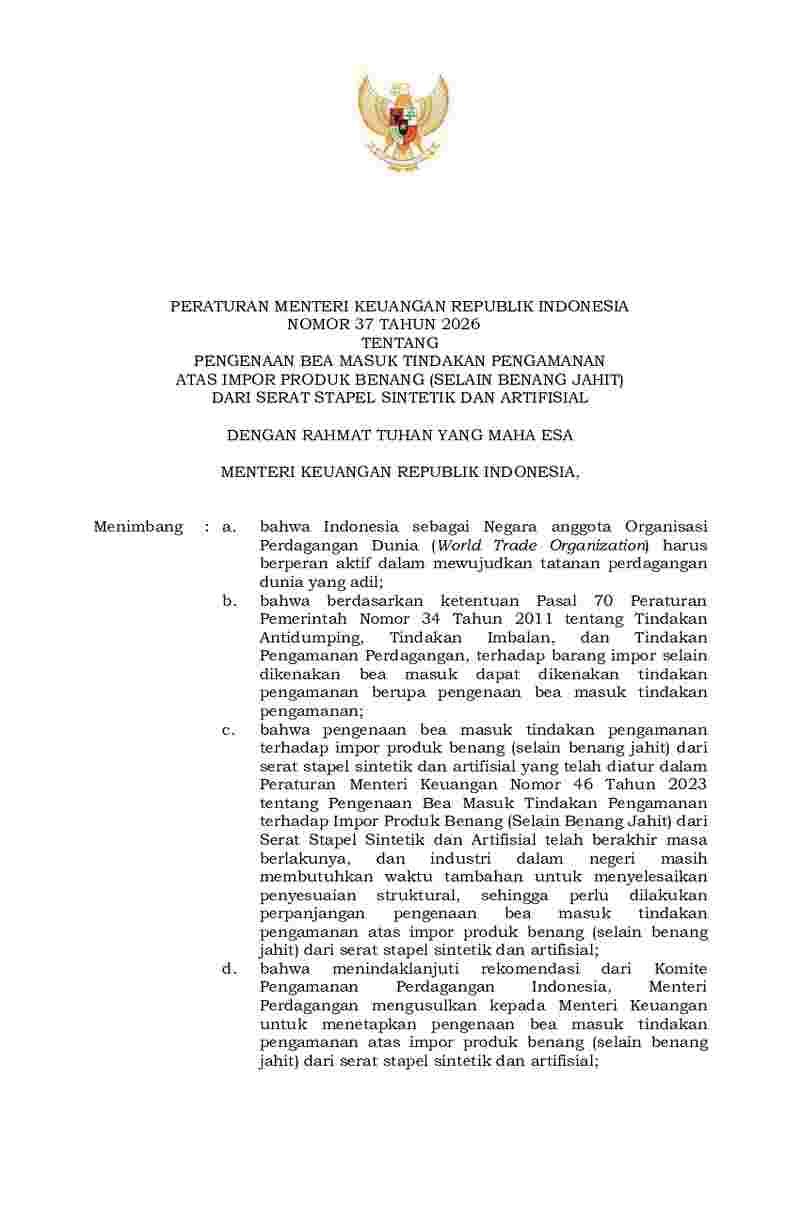 PERATURAN MENTERI KEUANGAN REPUBLIK INDONESIA
NOMOR 37 TAHUN 2026
TENTANG
PENGENAAN BEA MASUK TINDAKAN PENGAMANAN
ATAS IMPOR PRODUK BENANG (SELAIN BENANG JAHIT)
DARI SERAT STAPEL SINTETIK DAN ARTIFISIAL

DENGAN RAHMAT TUHAN YANG MAHA ESA

MENTERI KEUANGAN REPUBLIK INDONESIA,

Menimbang : a. bahwa Indonesia sebagai Negara anggota Organisasi Perdagangan Dunia (World Trade Organization) harus berperan aktif dalam mewujudkan tatanan perdagangan dunia yang adil;

b. bahwa berdasarkan ketentuan Pasal 70 Peraturan Pemerintah Nomor 34 Tahun 2011 tentang Tindakan Antidumping, Tindakan Imbalan, dan Tindakan Pengamanan Perdagangan, terhadap barang impor selain dikenakan bea masuk dapat dikenakan tindakan pengamanan berupa pengenaan bea masuk tindakan pengamanan;

c. bahwa pengenaan bea masuk tindakan pengamanan terhadap impor produk benang (selain benang jahit) dari serat stapel sintetik dan artifisial yang telah diatur dalam Peraturan Menteri Keuangan Nomor 46 Tahun 2023 tentang Pengenaan Bea Masuk Tindakan Pengamanan terhadap Impor Produk Benang (Selain Benang Jahit) dari Serat Stapel Sintetik dan Artifisial telah berakhir masa berlakunya, dan industri dalam negeri masih membutuhkan waktu tambahan untuk menyelesaikan penyesuaian struktural, sehingga perlu dilakukan perpanjangan pengenaan bea masuk tindakan pengamanan atas impor produk benang (selain benang jahit) dari serat stapel sintetik dan artifisial;

d. bahwa menindaklanjuti rekomendasi dari Komite Pengamanan Perdagangan Indonesia, Menteri Perdagangan mengusulkan kepada Menteri Keuangan untuk menetapkan pengenaan bea masuk tindakan pengamanan atas impor produk benang (selain benang jahit) dari serat stapel sintetik dan artifisial;